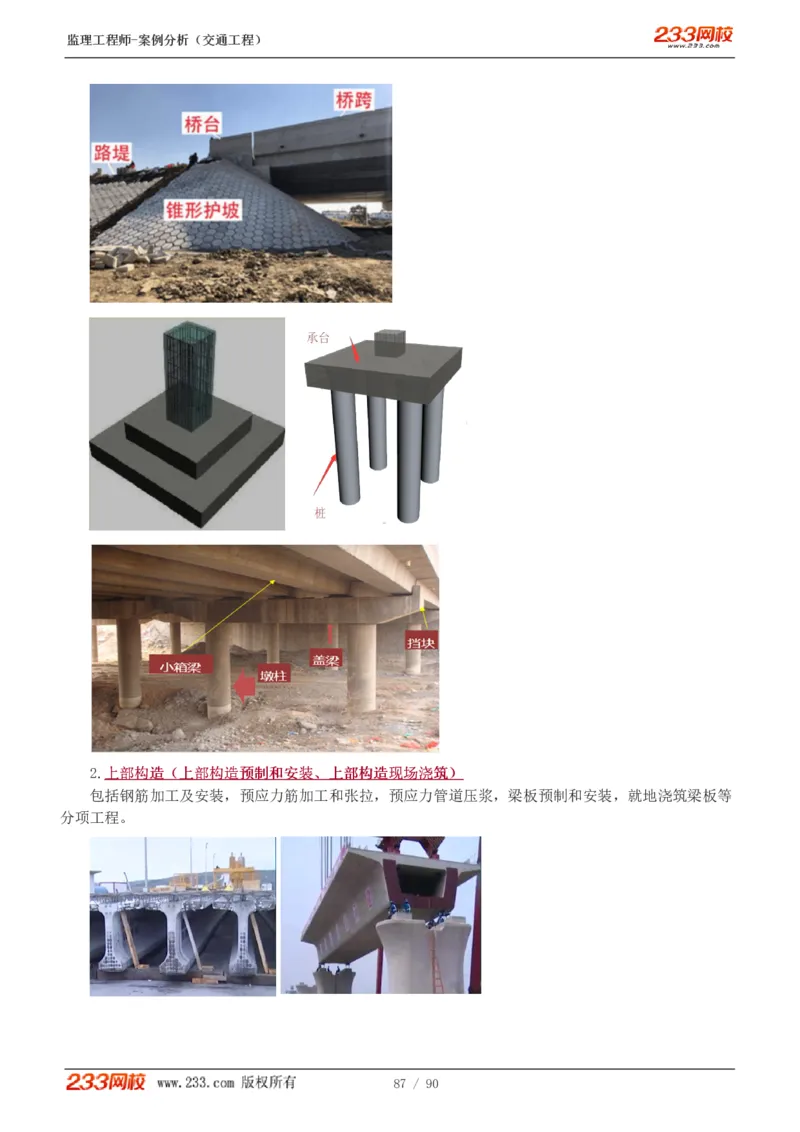 监理工程师-案例分析（交通工程）

233网校
www.233.com

桥跨
桥台
路堤
锥形护坡

承台
桩

小箱梁
盖梁
挡块
墩柱

2.上部构造（上部构造预制和安装、上部构造现场浇筑）
包括钢筋加工及安装，预应力筋加工和张拉，预应力管道压浆，梁板预制和安装，就地浇筑梁板等分项工程。

233网校 www.233.com 版权所有 87 / 90